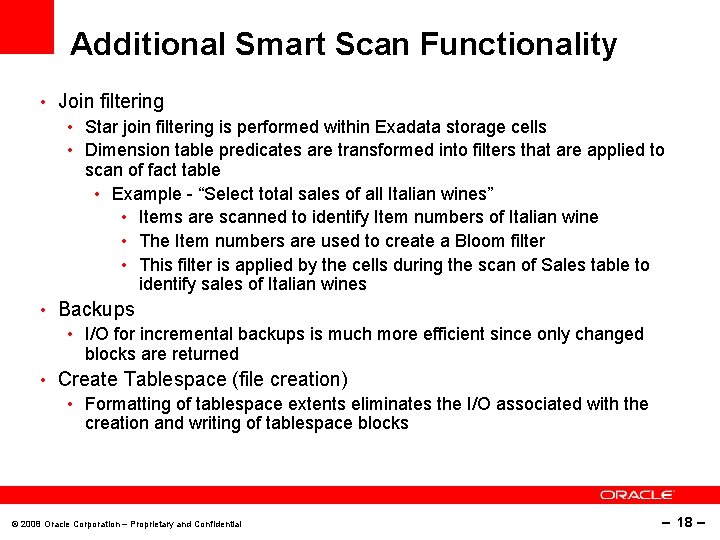 Additional Smart Scan Functionality

• Join filtering
• Star join filtering is performed within Exadata storage cells
• Dimension table predicates are transformed into filters that are applied to scan of fact table
• Example - "Select total sales of all Italian wines"
• Items are scanned to identify Item numbers of Italian wine
• The Item numbers are used to create a Bloom filter
• This filter is applied by the cells during the scan of Sales table to identify sales of Italian wines
• Backups
• I/O for incremental backups is much more efficient since only changed blocks are returned
• Create Tablespace (file creation)
• Formatting of tablespace extents eliminates the I/O associated with the creation and writing of tablespace blocks

ORACLE

© 2008 Oracle Corporation – Proprietary and Confidential

– 18 –